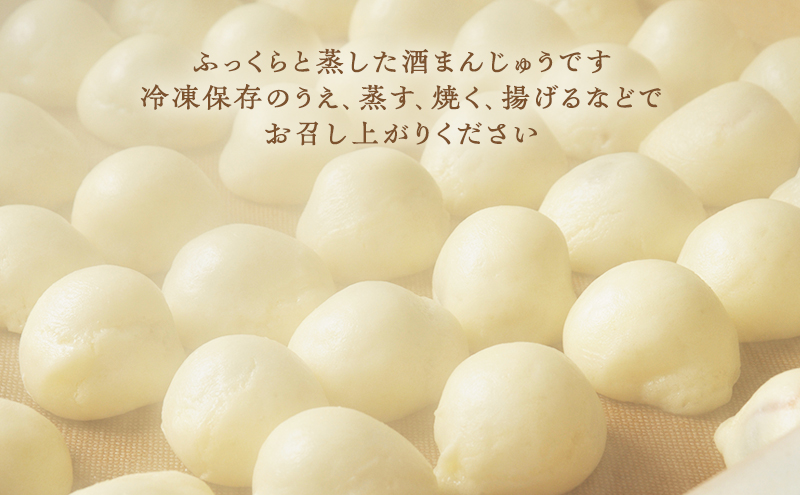 ふっくらと蒸した酒まんじゅうです
冷凍保存のうえ、蒸す、焼く、揚げるなどで
お召し上がりください